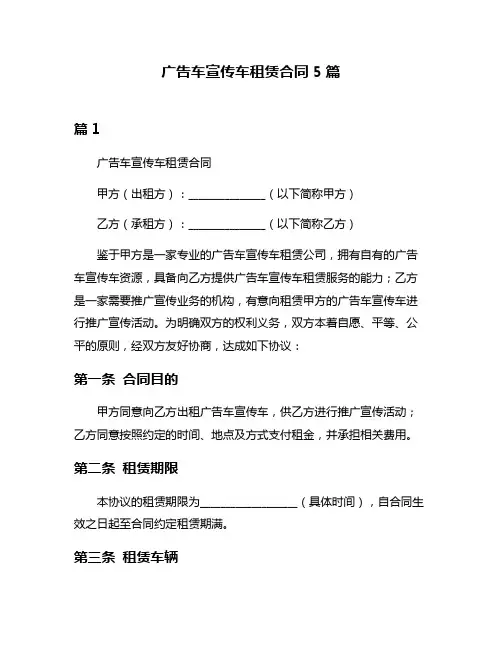 广告车宣传车租赁合同 5 篇

篇 1

广告车宣传车租赁合同

甲方（出租方）：______________（以下简称甲方）

乙方（承租方）：______________（以下简称乙方）

鉴于甲方是一家专业的广告车宣传车租赁公司，拥有自有的广告车宣传车资源，具备向乙方提供广告车宣传车租赁服务的能力；乙方是一家需要推广宣传业务的机构，有意向租赁甲方的广告车宣传车进行推广宣传活动。为明确双方的权利义务，双方本着自愿、平等、公平的原则，经双方友好协商，达成如下协议：

第一条 合同目的

甲方同意向乙方出租广告车宣传车，供乙方进行推广宣传活动；乙方同意按照约定的时间、地点及方式支付租金，并承担相关费用。

第二条 租赁期限

本协议的租赁期限为__________________（具体时间），自合同生效之日起至合同约定租赁期满。

第三条 租赁车辆